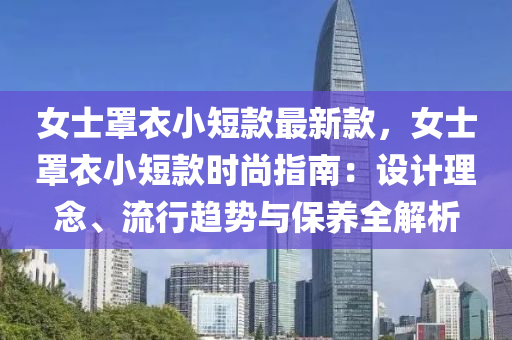 女士罩衣小短款最新款，女士罩衣小短款时尚指南：设计理念、流行趋势与保养全解析